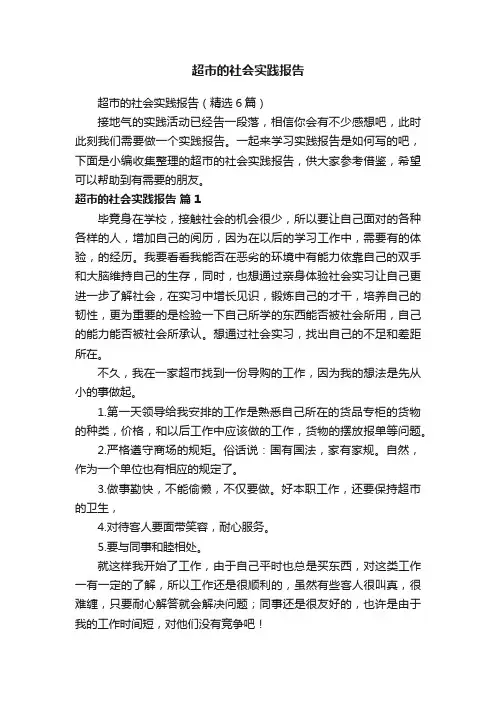 超市的社会实践报告

超市的社会实践报告（精选6篇）

接地气的实践活动已经告一段落，相信你会有不少感想吧，此时此刻我们需要做一个实践报告。一起来学习实践报告是如何写的吧，下面是小编收集整理的超市的社会实践报告，供大家参考借鉴，希望可以帮助到有需要的朋友。

超市的社会实践报告 篇1

毕竟身在学校，接触社会的机会很少，所以要让自己面对的各种各样的人，增加自己的阅历，因为在以后的学习工作中，需要有的体验，的经历。我要看看我能否在恶劣的环境中有能力依靠自己的双手和大脑维持自己的生存，同时，也想通过亲身体验社会实习让自己更进一步了解社会，在实习中增长见识，锻炼自己的才干，培养自己的韧性，更为重要的是检验一下自己所学的东西能否被社会所用，自己的能力能否被社会所承认。想通过社会实习，找出自己的不足和差距所在。

不久，我在一家超市找到一份导购的工作，因为我的想法是先从小的事做起。

1.第一天领导给我安排的工作是熟悉自己所在的货品专柜的货物的种类，价格，和以后工作中应该做的工作，货物的摆放报单等问题。

2.严格遵守商场的规矩。俗话说：国有国法，家有家规。自然，作为一个单位也有相应的规定了。

3.做事勤快，不能偷懒，不仅要做。好本职工作，还要保持超市的卫生，

4.对待客人要面带笑容，耐心服务。

5.要与同事和睦相处。

就这样我开始了工作，由于自己平时也总是买东西，对这类工作一有一定的了解，所以工作还是很顺利的，虽然有些客人很叫真，很难缠，只要耐心解答就会解决问题；同事还是很友好的，也许是由于我的工作时间短，对他们没有竞争吧！